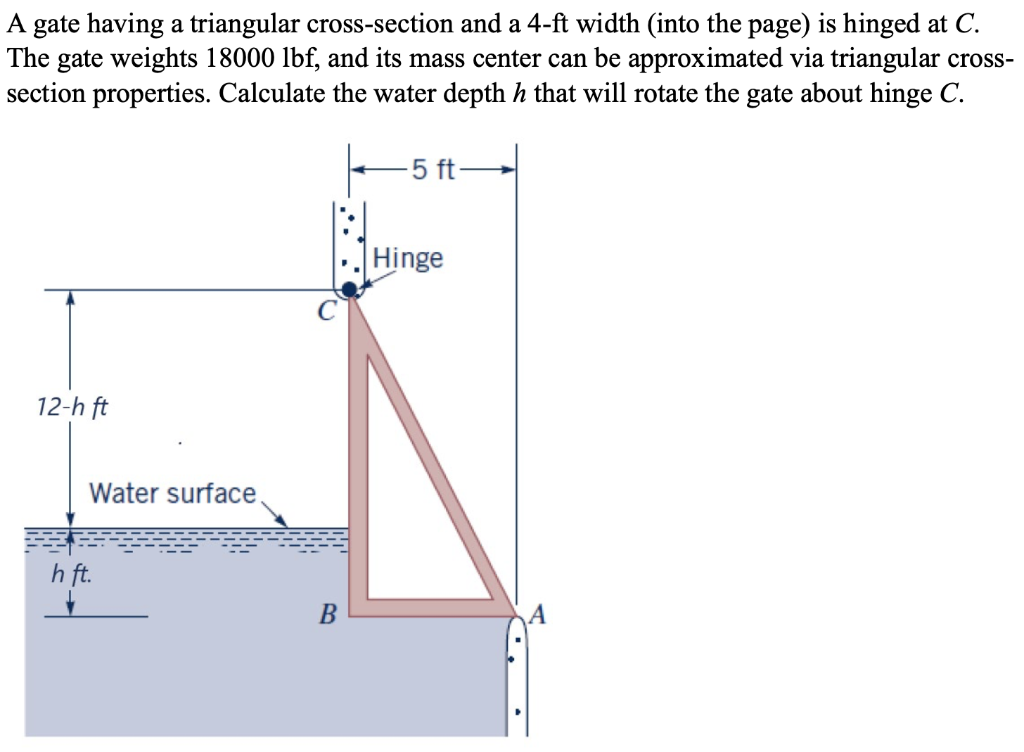 A gate having a triangular cross-section and a 4-ft width (into the page) is hinged at $C$. The gate weights 18000 lbf, and its mass center can be approximated via triangular cross-section properties. Calculate the water depth $h$ that will rotate the gate about hinge $C$.

5 ft

Hinge

C

12-h ft

Water surface

h ft.

B

A